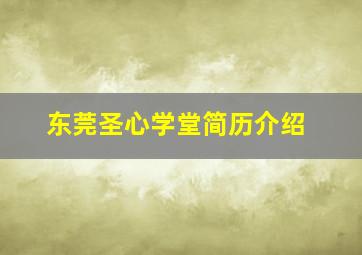 东莞圣心学堂简历介绍